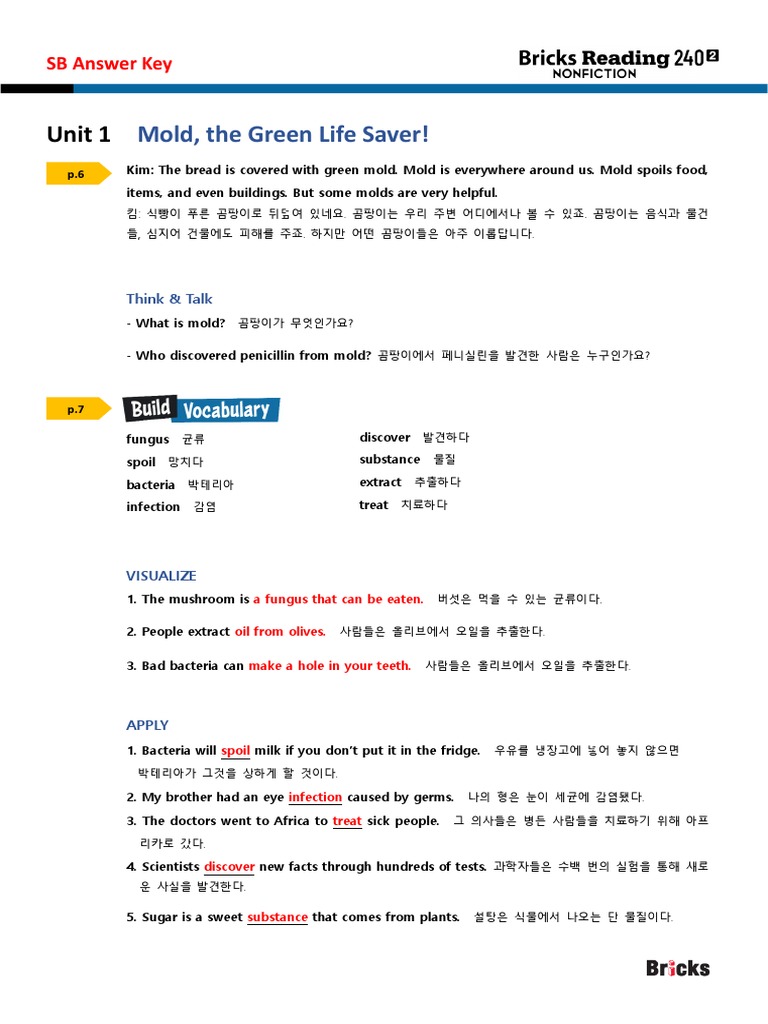 SB Answer Key

Bricks Reading 240 2 NONFICTION

Unit 1 Mold, the Green Life Saver!

p.6

Kim: The bread is covered with green mold. Mold is everywhere around us. Mold spoils food, items, and even buildings. But some molds are very helpful.
킴: 식빵이 푸른 곰팡이로 뒤덮여 있네요. 곰팡이는 우리 주변 어디에서나 볼 수 있죠. 곰팡이는 음식과 물건들, 심지어 건물에도 피해를 주죠. 하지만 어떤 곰팡이들은 아주 이롭답니다.

Think & Talk

- What is mold? 곰팡이가 무엇인가요?

- Who discovered penicillin from mold? 곰팡이에서 페니실린을 발견한 사람은 누구인가요?

p.7

Build Vocabulary

fungus 균류
spoil 망치다
bacteria 박테리아
infection 감염

discover 발견하다
substance 물질
extract 추출하다
treat 치료하다

VISUALIZE

1. The mushroom is a fungus that can be eaten. 버섯은 먹을 수 있는 균류이다.

2. People extract oil from olives. 사람들은 올리브에서 오일을 추출한다.

3. Bad bacteria can make a hole in your teeth. 사람들은 올리브에서 오일을 추출한다.

APPLY

1. Bacteria will spoil milk if you don't put it in the fridge. 우유를 냉장고에 넣어 놓지 않으면 박테리아가 그것을 상하게 할 것이다.

2. My brother had an eye infection caused by germs. 나의 형은 눈이 세균에 감염됐다.

3. The doctors went to Africa to treat sick people. 그 의사들은 병든 사람들을 치료하기 위해 아프리카로 갔다.

4. Scientists discover new facts through hundreds of tests. 과학자들은 수백 번의 실험을 통해 새로운 사실을 발견한다.

5. Sugar is a sweet substance that comes from plants. 설탕은 식물에서 나오는 단 물질이다.

Bricks